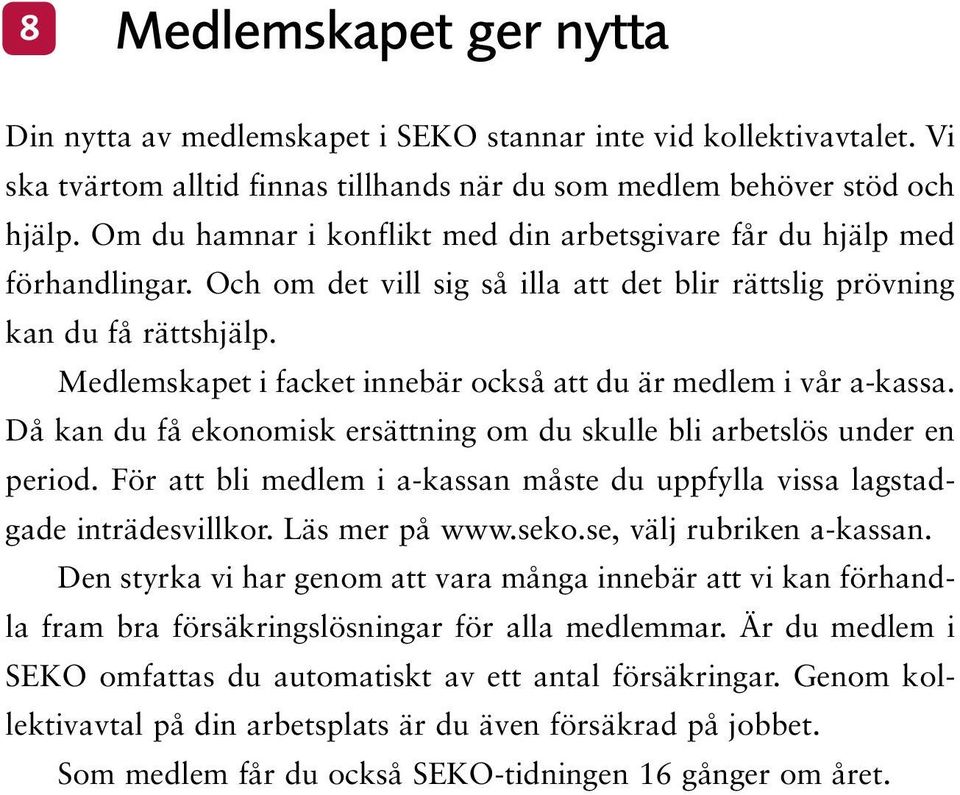 8 Medlemskapet ger nytta

Din nytta av medlemskapet i SEKO stannar inte vid kollektivavtalet. Vi ska tvärtom alltid finnas tillhands när du som medlem behöver stöd och hjälp. Om du hamnar i konflikt med din arbetsgivare får du hjälp med förhandlingar. Och om det vill sig så illa att det blir rättslig prövning kan du få rättshjälp.

Medlemskapet i facket innebär också att du är medlem i vår a-kassa. Då kan du få ekonomisk ersättning om du skulle bli arbetslös under en period. För att bli medlem i a-kassan måste du uppfylla vissa lagstadgade inträdesvillkor. Läs mer på www.seko.se, välj rubriken a-kassan.

Den styrka vi har genom att vara många innebär att vi kan förhandla fram bra försäkringslösningar för alla medlemmar. Är du medlem i SEKO omfattas du automatiskt av ett antal försäkringar. Genom kollektivavtal på din arbetsplats är du även försäkrad på jobbet.

Som medlem får du också SEKO-tidningen 16 gånger om året.